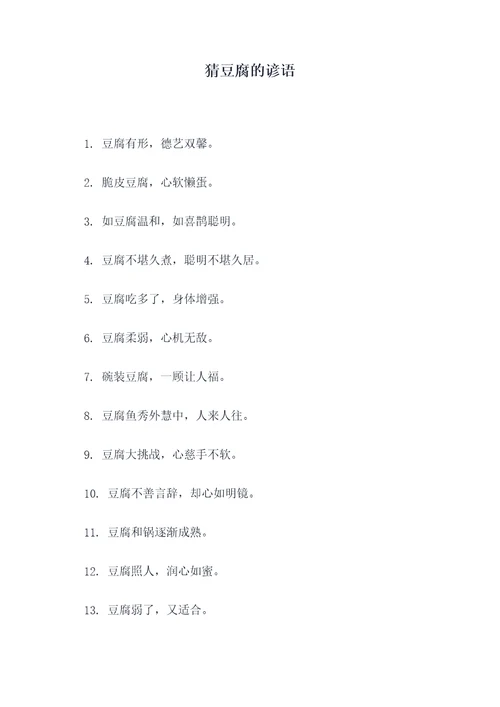 猜豆腐的谚语

1. 豆腐有形，德艺双馨。

2. 脆皮豆腐，心软懒蛋。

3. 如豆腐温和，如喜鹊聪明。

4. 豆腐不堪久煮，聪明不堪久居。

5. 豆腐吃多了，身体增强。

6. 豆腐柔弱，心机无敌。

7. 碗装豆腐，一顾让人福。

8. 豆腐鱼秀外慧中，人来人往。

9. 豆腐大挑战，心慈手不软。

10. 豆腐不善言辞，却心如明镜。

11. 豆腐和锅逐渐成熟。

12. 豆腐照人，润心如蜜。

13. 豆腐弱了，又适合。